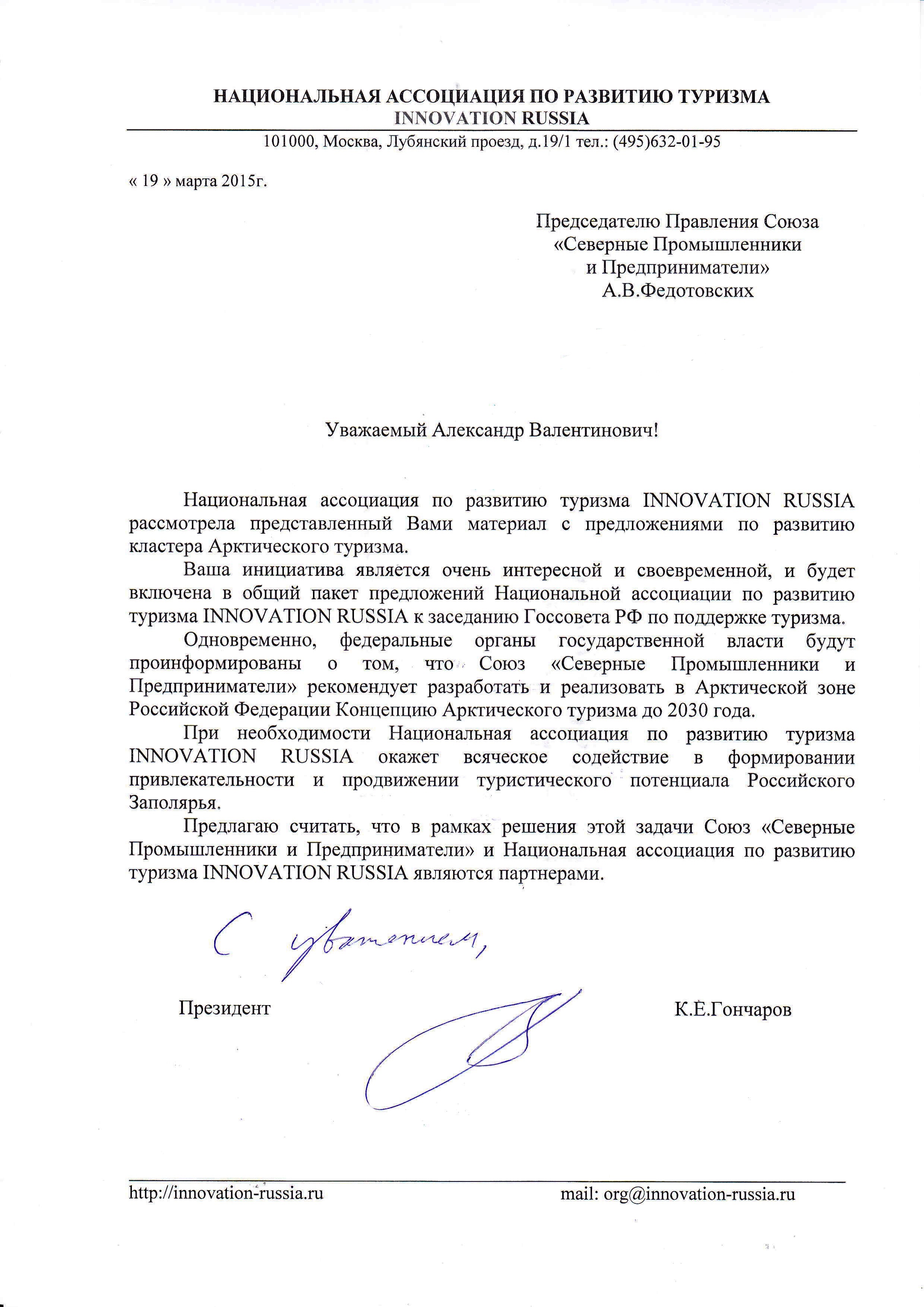 НАЦИОНАЛЬНАЯ АССОЦИАЦИЯ ПО РАЗВИТИЮ ТУРИЗМА
INNOVATION RUSSIA

101000, Москва, Лубянский проезд, д.19/1 тел.: (495)632-01-95

« 19 » марта 2015г.

Председателю Правления Союза «Северные Промышленники и Предприниматели» А.В.Федотовских

Уважаемый Александр Валентинович!

Национальная ассоциация по развитию туризма INNOVATION RUSSIA рассмотрела представленный Вами материал с предложениями по развитию кластера Арктического туризма.

Ваша инициатива является очень интересной и своевременной, и будет включена в общий пакет предложений Национальной ассоциации по развитию туризма INNOVATION RUSSIA к заседанию Госсовета РФ по поддержке туризма.

Одновременно, федеральные органы государственной власти будут проинформированы о том, что Союз «Северные Промышленники и Предприниматели» рекомендует разработать и реализовать в Арктической зоне Российской Федерации Концепцию Арктического туризма до 2030 года.

При необходимости Национальная ассоциация по развитию туризма INNOVATION RUSSIA окажет всяческое содействие в формировании привлекательности и продвижении туристического потенциала Российского Заполярья.

Предлагаю считать, что в рамках решения этой задачи Союз «Северные Промышленники и Предприниматели» и Национальная ассоциация по развитию туризма INNOVATION RUSSIA являются партнерами.

С уважением,

Президент К.Е.Гончаров

http://innovation-russia.ru mail: org@innovation-russia.ru